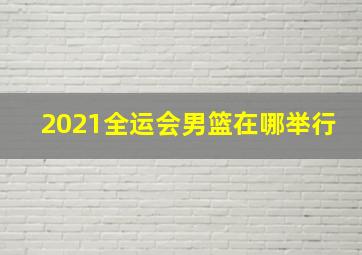 2021全运会男篮在哪举行